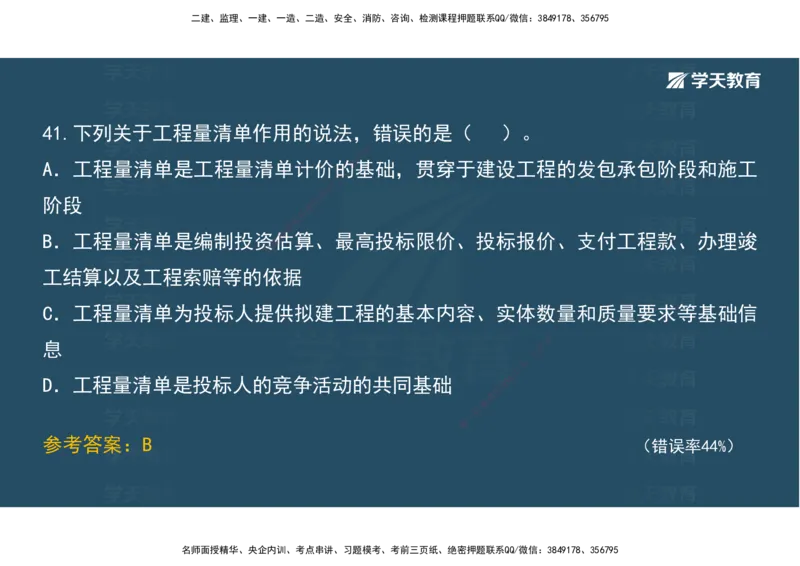 二建、监理、一建、一造、二造、安全、消防、咨询、检测课程押题联系QQ/微信：3849178、356795

学天教育

41. 下列关于工程量清单作用的说法，错误的是（　）。

A. 工程量清单是工程量清单计价的基础，贯穿于建设工程的发包承包阶段和施工阶段

B. 工程量清单是编制投资估算、最高投标限价、投标报价、支付工程款、办理竣工结算以及工程索赔等的依据

C. 工程量清单为投标人提供拟建工程的基本内容、实体数量和质量要求等基础信息

D. 工程量清单是投标人的竞争活动的共同基础

参考答案：B

（错误率44%）

名师面授精华、央企内训、考点串讲、习题模考、考前三页纸、绝密押题联系QQ/微信：3849178、356795